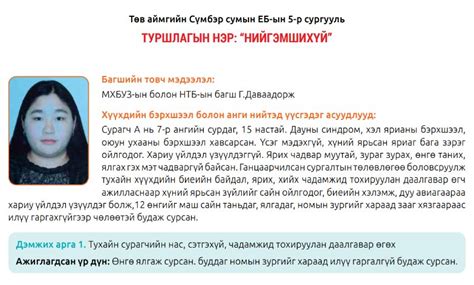 Төв аймгийн Сүмбэр сумын ЕБ-ын 5-р сургууль

ТУРШЛАГЫН НЭР: "НИЙГЭМШИХҮЙ"

Багшийн товч мэдээлэл:

МХБУЗ-ын болон НТБ-ын багш Г.Даваадорж

Хүүхдийн бэрхшээл болон анги нийтэд үүсгэдэг асуудлууд:

Сурагч А нь 7-р ангийн сурдаг, 15 настай. Дауны синдром, хэл ярианы бэрхшээл, оюун ухааны бэрхшээл хавсарсан. Үсэг мэдэхгүй, хүний ярьсан яриаг бага зэрэг ойлгодог. Хариу үйлдэл үзүүлдэггүй. Ярих чадвар муутай, зураг зурах, өнгө таних, ялгах гэх мэт чадваргүй байсан. Ганцаарчилсан сургалтын төлөвлөгөө боловсруулж тухайн хүүхдийн биеийн байдал, ярих, хийх чадамжид тохируулан даалгавар өгч ажилласнаар хүний ярьсан зүйлийг сайн ойлгодог, биеийн хэлэмж, дуу авиагаараа хариу үйлдэл үзүүлдэг болж,12 өнгийг маш сайн таньдаг, ялгадаг, номын зургийг хараад зааг хязгаараас илүү гаргахгүйгээр чөлөөтэй будаж сурсан.

Дэмжих арга 1. Тухайн сурагчийн нас, сэтгэхүй, чадамжид тохируулан даалгавар өгөх

Ажиглагдсан үр дүн: Өнгө ялгаж сурсан. буддаг номын зургийг хараад илүү гаргалгүй будаж сурсан.